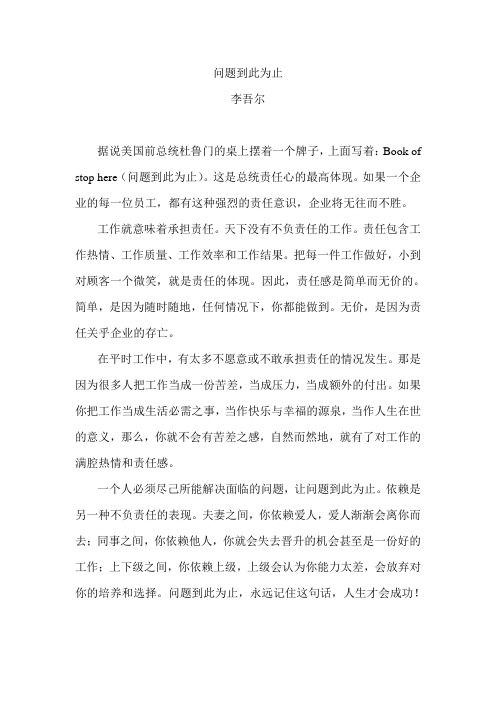 问题到此为止

李吾尔

据说美国前总统杜鲁门的桌上摆着一个牌子，上面写着：Book of stop here（问题到此为止）。这是总统责任心的最高体现。如果一个企业的每一位员工，都有这种强烈的责任意识，企业将无往而不胜。

工作就意味着承担责任。天下没有不负责任的工作。责任包含工作热情、工作质量、工作效率和工作结果。把每一件工作做好，小到对顾客一个微笑，就是责任的体现。因此，责任感是简单而无价的。简单，是因为随时随地，任何情况下，你都能做到。无价，是因为责任关乎企业的存亡。

在平时工作中，有太多不愿意或不敢承担责任的情况发生。那是因为很多人把工作当成一份苦差，当成压力，当成额外的付出。如果你把工作当成生活必需之事，当作快乐与幸福的源泉，当作人生在世的意义，那么，你就不会有苦差之感，自然而然地，就有了对工作的满腔热情和责任感。

一个人必须尽己所能解决面临的问题，让问题到此为止。依赖是另一种不负责任的表现。夫妻之间，你依赖爱人，爱人渐渐会离你而去；同事之间，你依赖他人，你就会失去晋升的机会甚至是一份好的工作；上下级之间，你依赖上级，上级会认为你能力太差，会放弃对你的培养和选择。问题到此为止，永远记住这句话，人生才会成功！